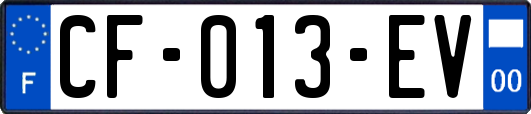 F
CF-013-EV
00